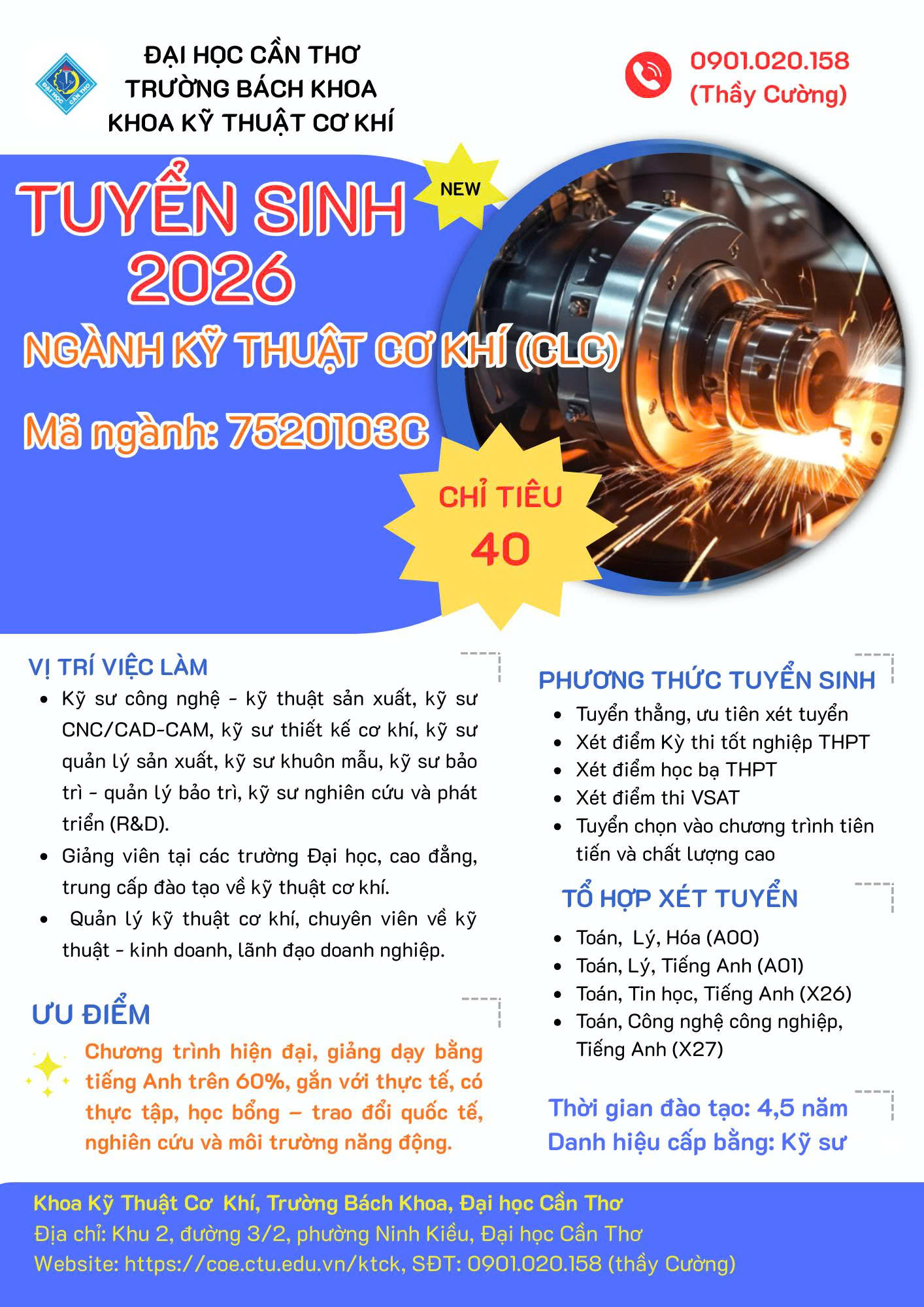 ĐẠI HỌC CẦN THƠ
TRƯỜNG BÁCH KHOA
KHOA KỸ THUẬT CƠ KHÍ

0901.020.158
(Thầy Cường)

TUYỂN SINH
2026

NEW

NGÀNH KỸ THUẬT CƠ KHÍ (CLC)

Mã ngành: 7520103C

CHỈ TIÊU
40

VỊ TRÍ VIỆC LÀM
• Kỹ sư công nghệ - kỹ thuật sản xuất, kỹ sư CNC/CAD-CAM, kỹ sư thiết kế cơ khí, kỹ sư quản lý sản xuất, kỹ sư khuôn mẫu, kỹ sư bảo trì - quản lý bảo trì, kỹ sư nghiên cứu và phát triển (R&D).
• Giảng viên tại các trường Đại học, cao đẳng, trung cấp đào tạo về kỹ thuật cơ khí.
• Quản lý kỹ thuật cơ khí, chuyên viên về kỹ thuật - kinh doanh, lãnh đạo doanh nghiệp.

ƯU ĐIỂM
Chương trình hiện đại, giảng dạy bằng tiếng Anh trên 60%, gắn với thực tế, có thực tập, học bổng – trao đổi quốc tế, nghiên cứu và môi trường năng động.

PHƯƠNG THỨC TUYỂN SINH
• Tuyển thẳng, ưu tiên xét tuyển
• Xét điểm Kỳ thi tốt nghiệp THPT
• Xét điểm học bạ THPT
• Xét điểm thi VSAT
• Tuyển chọn vào chương trình tiên tiến và chất lượng cao

TỔ HỢP XÉT TUYỂN
• Toán, Lý, Hóa (A00)
• Toán, Lý, Tiếng Anh (A01)
• Toán, Tin học, Tiếng Anh (X26)
• Toán, Công nghệ công nghiệp, Tiếng Anh (X27)

Thời gian đào tạo: 4,5 năm
Danh hiệu cấp bằng: Kỹ sư

Khoa Kỹ Thuật Cơ Khí, Trường Bách Khoa, Đại học Cần Thơ
Địa chỉ: Khu 2, đường 3/2, phường Ninh Kiều, Đại học Cần Thơ
Website: https://coe.ctu.edu.vn/ktck, SĐT: 0901.020.158 (thầy Cường)